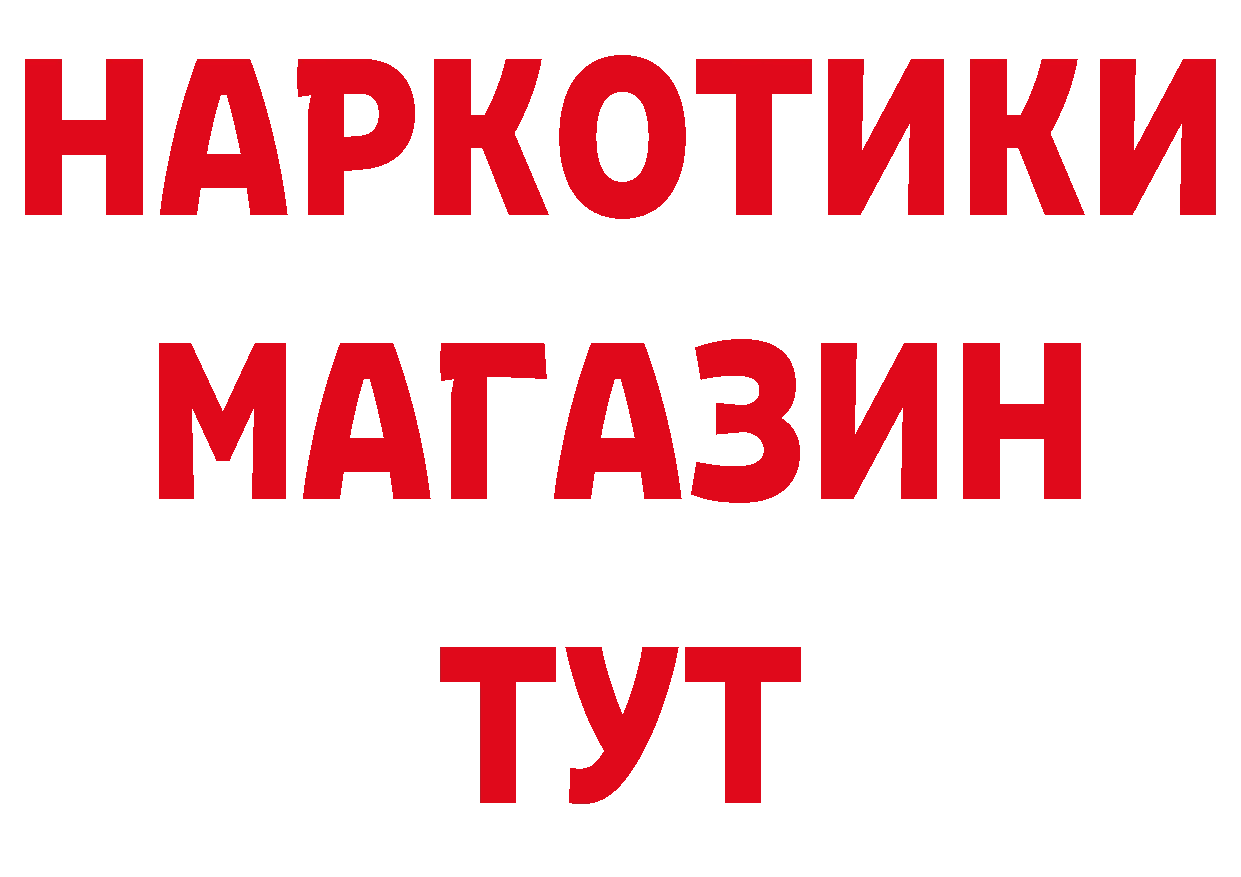 НАРКОТИКИ МАГАЗИН ТУТ